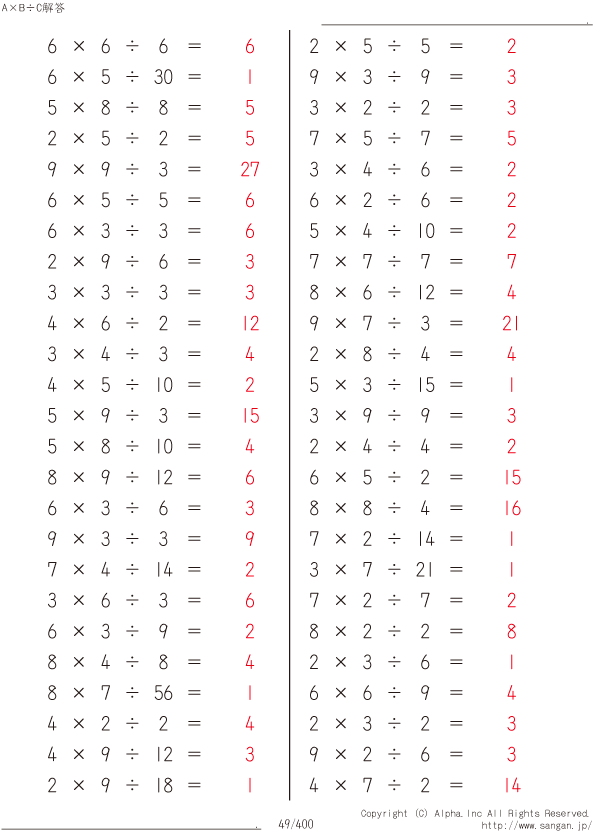 A×B÷C解答

$6 \times 6 \div 6 = 6$
$6 \times 5 \div 30 = 1$
$5 \times 8 \div 8 = 5$
$2 \times 5 \div 2 = 5$
$9 \times 9 \div 3 = 27$
$6 \times 5 \div 5 = 6$
$6 \times 3 \div 3 = 6$
$2 \times 9 \div 6 = 3$
$3 \times 3 \div 3 = 3$
$4 \times 6 \div 2 = 12$
$3 \times 4 \div 3 = 4$
$4 \times 5 \div 10 = 2$
$5 \times 9 \div 3 = 15$
$5 \times 8 \div 10 = 4$
$8 \times 9 \div 12 = 6$
$6 \times 3 \div 6 = 3$
$9 \times 3 \div 3 = 9$
$7 \times 4 \div 14 = 2$
$3 \times 6 \div 3 = 6$
$6 \times 3 \div 9 = 2$
$8 \times 4 \div 8 = 4$
$8 \times 7 \div 56 = 1$
$4 \times 2 \div 2 = 4$
$4 \times 9 \div 12 = 3$
$2 \times 9 \div 18 = 1$

$2 \times 5 \div 5 = 2$
$9 \times 3 \div 9 = 3$
$3 \times 2 \div 2 = 3$
$7 \times 5 \div 7 = 5$
$3 \times 4 \div 6 = 2$
$6 \times 2 \div 6 = 2$
$5 \times 4 \div 10 = 2$
$7 \times 7 \div 7 = 7$
$8 \times 6 \div 12 = 4$
$9 \times 7 \div 3 = 21$
$2 \times 8 \div 4 = 4$
$5 \times 3 \div 15 = 1$
$3 \times 9 \div 9 = 3$
$2 \times 4 \div 4 = 2$
$6 \times 5 \div 2 = 15$
$8 \times 8 \div 4 = 16$
$7 \times 2 \div 14 = 1$
$3 \times 7 \div 21 = 1$
$7 \times 2 \div 7 = 2$
$8 \times 2 \div 2 = 8$
$2 \times 3 \div 6 = 1$
$6 \times 6 \div 9 = 4$
$2 \times 3 \div 2 = 3$
$9 \times 2 \div 6 = 3$
$4 \times 7 \div 2 = 14$

49/400
Copyright (C) Alpha.Inc All Rights Reserved.
http://www.sangan.jp/